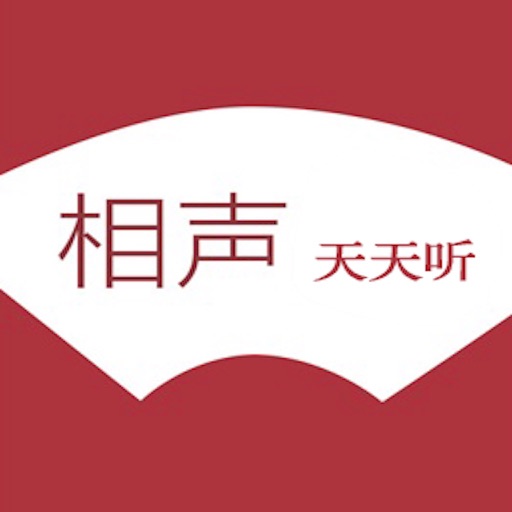 相声 天天听